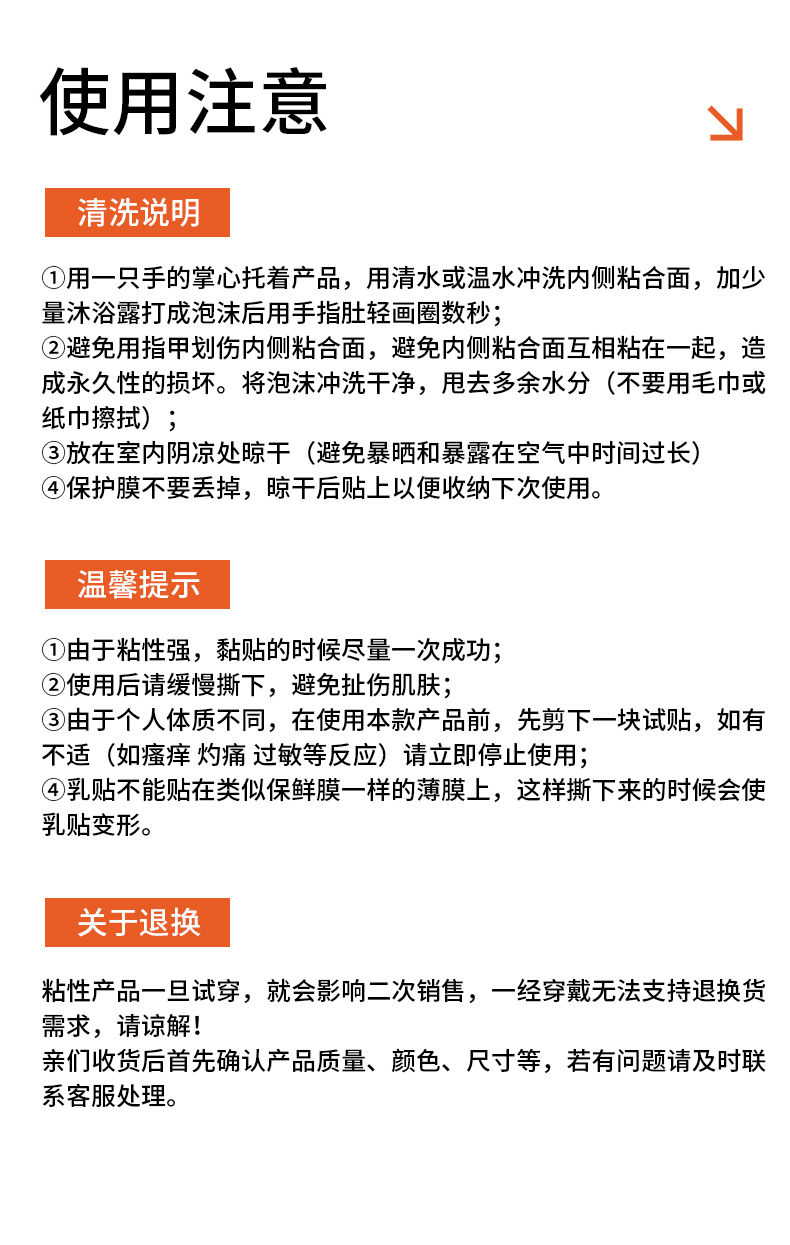 使用注意

清洗说明

①用一只手的掌心托着产品，用清水或温水冲洗内侧粘合面，加少量沐浴露打成泡沫后用手指肚轻画圈数秒；
②避免用指甲划伤内侧粘合面，避免内侧粘合面互相粘在一起，造成永久性的损坏。将泡沫冲洗干净，甩去多余水分（不要用毛巾或纸巾擦拭）；
③放在室内阴凉处晾干（避免暴晒和暴露在空气中时间过长）
④保护膜不要丢掉，晾干后贴上以便收纳下次使用。

温馨提示

①由于粘性强，黏贴的时候尽量一次成功；
②使用后请缓慢撕下，避免扯伤肌肤；
③由于个人体质不同，在使用本款产品前，先剪下一块试贴，如有不适（如瘙痒 灼痛 过敏等反应）请立即停止使用；
④乳贴不能贴在类似保鲜膜一样的薄膜上，这样撕下来的时候会使乳贴变形。

关于退换

粘性产品一旦试穿，就会影响二次销售，一经穿戴无法支持退换货需求，请谅解！
亲们收货后首先确认产品质量、颜色、尺寸等，若有问题请及时联系客服处理。